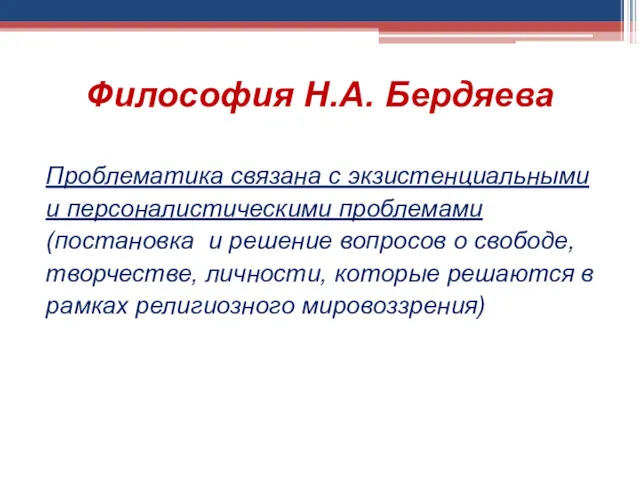 Философия Н.А. Бердяева

Проблематика связана с экзистенциальными и персоналистическими проблемами (постановка  и решение вопросов о свободе, творчестве, личности, которые решаются в рамках религиозного мировоззрения)